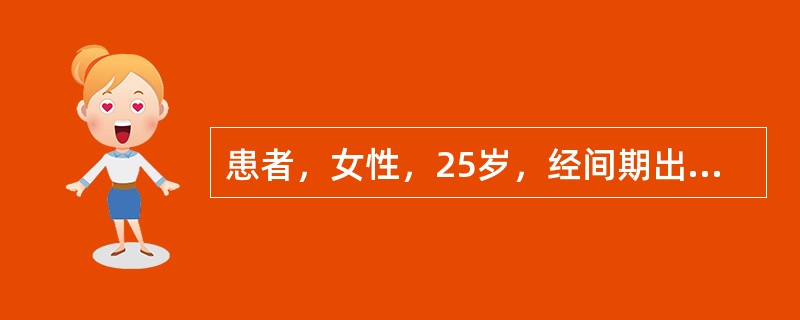 患者，女性，25岁，经间期出...